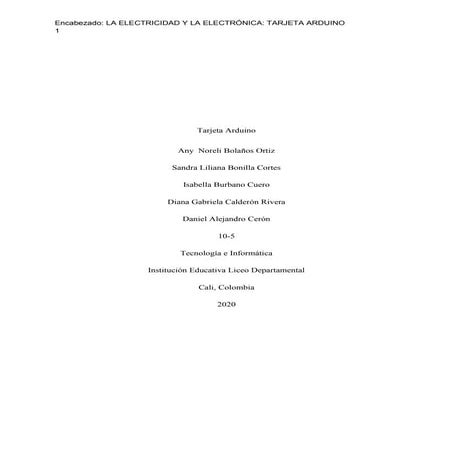 Encabezado: LA ELECTRICIDAD Y LA ELECTRÓNICA: TARJETA ARDUINO
1

Tarjeta Arduino

Any Noreli Bolaños Ortiz

Sandra Liliana Bonilla Cortes

Isabella Burbano Cuero

Diana Gabriela Calderón Rivera

Daniel Alejandro Cerón

10-5

Tecnología e Informática

Institución Educativa Liceo Departamental

Cali, Colombia

2020